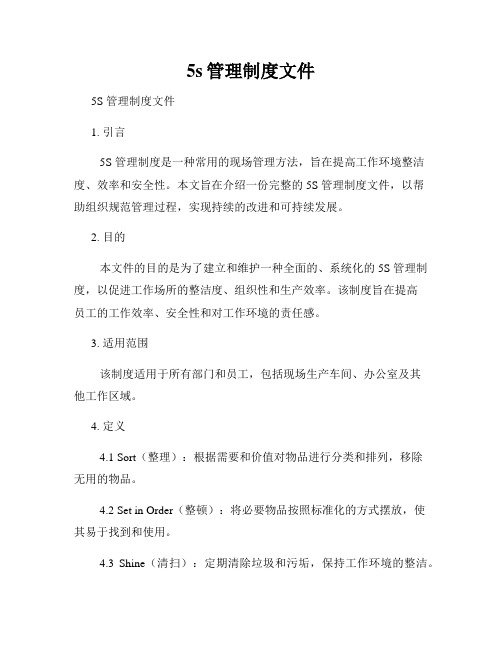 5s 管理制度文件

5S 管理制度文件

1. 引言

5S 管理制度是一种常用的现场管理方法，旨在提高工作环境整洁度、效率和安全性。本文旨在介绍一份完整的 5S 管理制度文件，以帮助组织规范管理过程，实现持续的改进和可持续发展。

2. 目的

本文件的目的是为了建立和维护一种全面的、系统化的 5S 管理制度，以促进工作场所的整洁度、组织性和生产效率。该制度旨在提高员工的工作效率、安全性和对工作环境的责任感。

3. 适用范围

该制度适用于所有部门和员工，包括现场生产车间、办公室及其他工作区域。

4. 定义

4.1 Sort（整理）：根据需要和价值对物品进行分类和排列，移除无用的物品。

4.2 Set in Order（整顿）：将必要物品按照标准化的方式摆放，使其易于找到和使用。

4.3 Shine（清扫）：定期清除垃圾和污垢，保持工作环境的整洁。